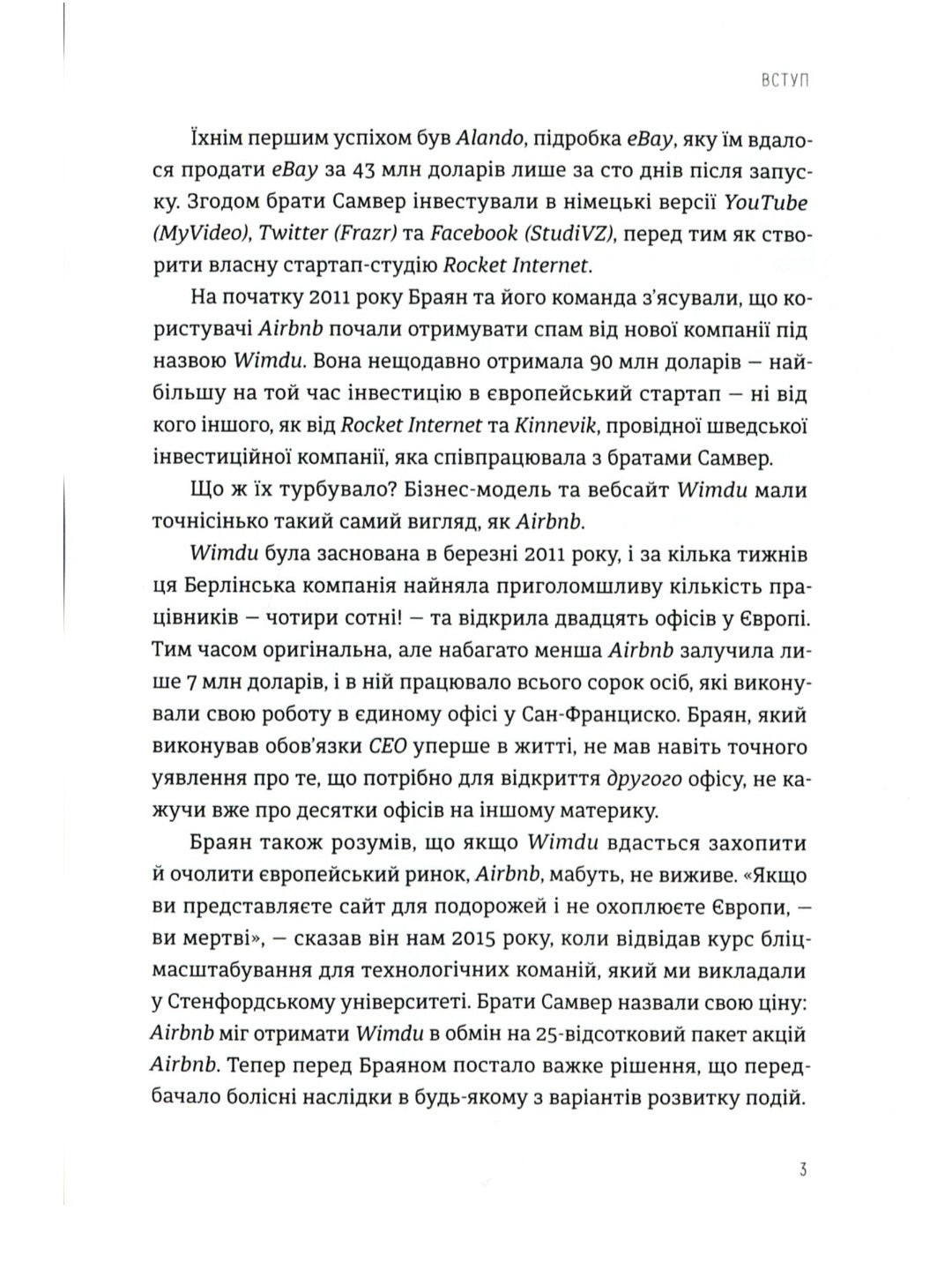 ВСТУП

Їхнім першим успіхом був Alando, підробка eBay, яку їм вдалося продати eBay за 43 млн доларів лише за сто днів після запуску. Згодом брати Самвер інвестували в німецькі версії YouTube (MyVideo), Twitter (Frazr) та Facebook (StudiVZ), перед тим як створити власну стартап-студію Rocket Internet.

На початку 2011 року Браян та його команда з'ясували, що користувачі Airbnb почали отримувати спам від нової компанії під назвою Wimdu. Вона нещодавно отримала 90 млн доларів — найбільшу на той час інвестицію в європейський стартап — ні від кого іншого, як від Rocket Internet та Kinnevik, провідної шведської інвестиційної компанії, яка співпрацювала з братами Самвер.

Що ж їх турбувало? Бізнес-модель та вебсайт Wimdu мали точнісінько такий самий вигляд, як Airbnb.

Wimdu була заснована в березні 2011 року, і за кілька тижнів ця Берлінська компанія найняла приголомшливу кількість працівників — чотири сотні! — та відкрила двадцять офісів у Європі. Тим часом оригінальна, але набагато менша Airbnb залучила лише 7 млн доларів, і в ній працювало всього сорок осіб, які виконували свою роботу в єдиному офісі у Сан-Франциско. Браян, який виконував обов'язки CEO уперше в житті, не мав навіть точного уявлення про те, що потрібно для відкриття другого офісу, не кажучи вже про десятки офісів на іншому материку.

Браян також розумів, що якщо Wimdu вдасться захопити й очолити європейський ринок, Airbnb, мабуть, не виживе. «Якщо ви представляєте сайт для подорожей і не охоплюєте Європи, — ви мертві», — сказав він нам 2015 року, коли відвідав курс бліцмасштабування для технологічних команій, який ми викладали у Стенфордському університеті. Брати Самвер назвали свою ціну: Airbnb міг отримати Wimdu в обмін на 25-відсотковий пакет акцій Airbnb. Тепер перед Браяном постало важке рішення, що передбачало болісні наслідки в будь-якому з варіантів розвитку подій.

3